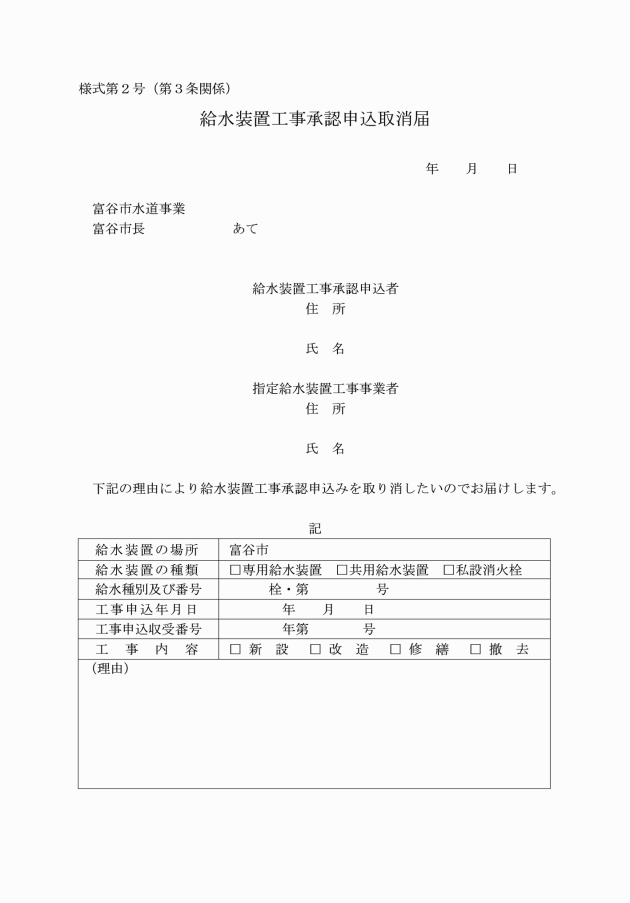 様式第２号（第３条関係）

給水装置工事承認申込取消届

年　　月　　日

富谷市水道事業
富谷市長　　　　　　あて

給水装置工事承認申込者
住　所

氏　名

指定給水装置工事事業者
住　所

氏　名

下記の理由により給水装置工事承認申込みを取り消したいのでお届けします。

記

| 給水装置の場所 | 富谷市 |
|---|---|
| 給水装置の種類 | □専用給水装置　□共用給水装置　□私設消火栓 |
| 給水種別及び番号 | 栓・第　　　　号 |
| 工事申込年月日 | 年　　月　　日 |
| 工事申込収受番号 | 年第　　　号 |
| 工　事　内　容 | □ 新　設　□ 改　造　□ 修　繕　□ 撤　去 |

（理由）